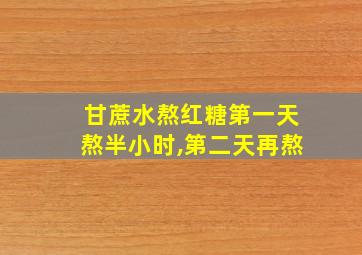 甘蔗水熬红糖第一天熬半小时,第二天再熬